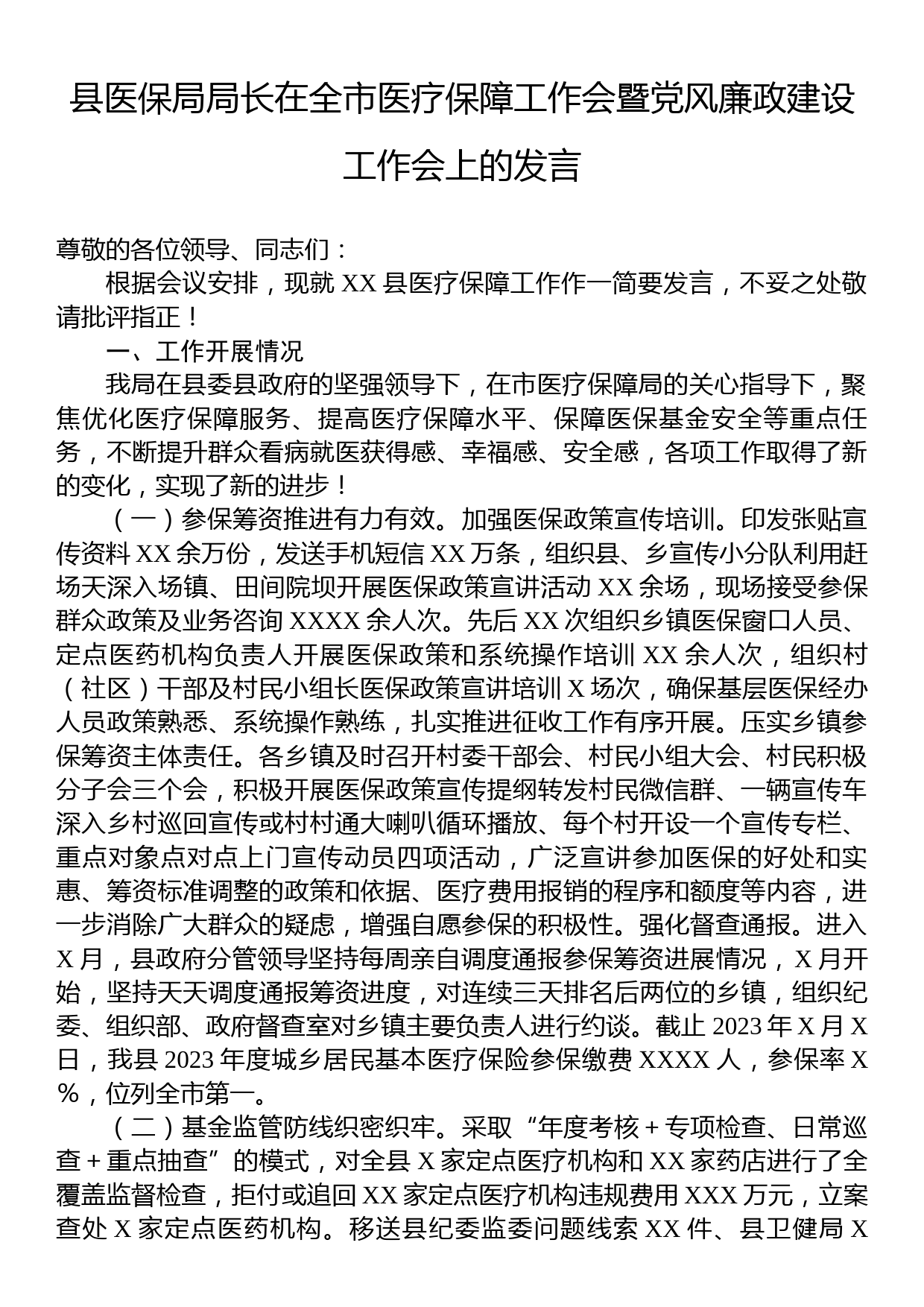 县医保局局长在全市医疗保障工作会暨党风廉政建设工作会上的发言

尊敬的各位领导、同志们：

根据会议安排，现就 XX 县医疗保障工作作一简要发言，不妥之处敬请批评指正！

一、工作开展情况

我局在县委县政府的坚强领导下，在市医疗保障局的关心指导下，聚焦优化医疗保障服务、提高医疗保障水平、保障医保基金安全等重点任务，不断提升群众看病就医获得感、幸福感、安全感，各项工作取得了新的变化，实现了新的进步！

（一）参保筹资推进有力有效。加强医保政策宣传培训。印发张贴宣传资料 XX 余万份，发送手机短信 XX 万条，组织县、乡宣传小分队利用赶场天深入场镇、田间院坝开展医保政策宣讲活动 XX 余场，现场接受参保群众政策及业务咨询 XXXX 余人次。先后 XX 次组织乡镇医保窗口人员、定点医药机构负责人开展医保政策和系统操作培训 XX 余人次，组织村（社区）干部及村民小组长医保政策宣讲培训 X 场次，确保基层医保经办人员政策熟悉、系统操作熟练，扎实推进征收工作有序开展。压实乡镇参保筹资主体责任。各乡镇及时召开村委干部会、村民小组大会、村民积极分子会三个会，积极开展医保政策宣传提纲转发村民微信群、一辆宣传车深入乡村巡回宣传或村村通大喇叭循环播放、每个村开设一个宣传专栏、重点对象点对点上门宣传动员四项活动，广泛宣讲参加医保的好处和实惠、筹资标准调整的政策和依据、医疗费用报销的程序和额度等内容，进一步消除广大群众的疑虑，增强自愿参保的积极性。强化督查通报。进入 X 月，县政府分管领导坚持每周亲自调度通报参保筹资进展情况，X 月开始，坚持天天调度通报筹资进度，对连续三天排名后两位的乡镇，组织纪委、组织部、政府督查室对乡镇主要负责人进行约谈。截止 2023 年 X 月 X 日，我县 2023 年度城乡居民基本医疗保险参保缴费 XXXX 人，参保率 X％，位列全市第一。

（二）基金监管防线织密织牢。采取“年度考核＋专项检查、日常巡查＋重点抽查”的模式，对全县 X 家定点医疗机构和 XX 家药店进行了全覆盖监督检查，拒付或追回 XX 家定点医疗机构违规费用 XXX 万元，立案查处 X 家定点医药机构。移送县纪委监委问题线索 XX 件、县卫健局 X